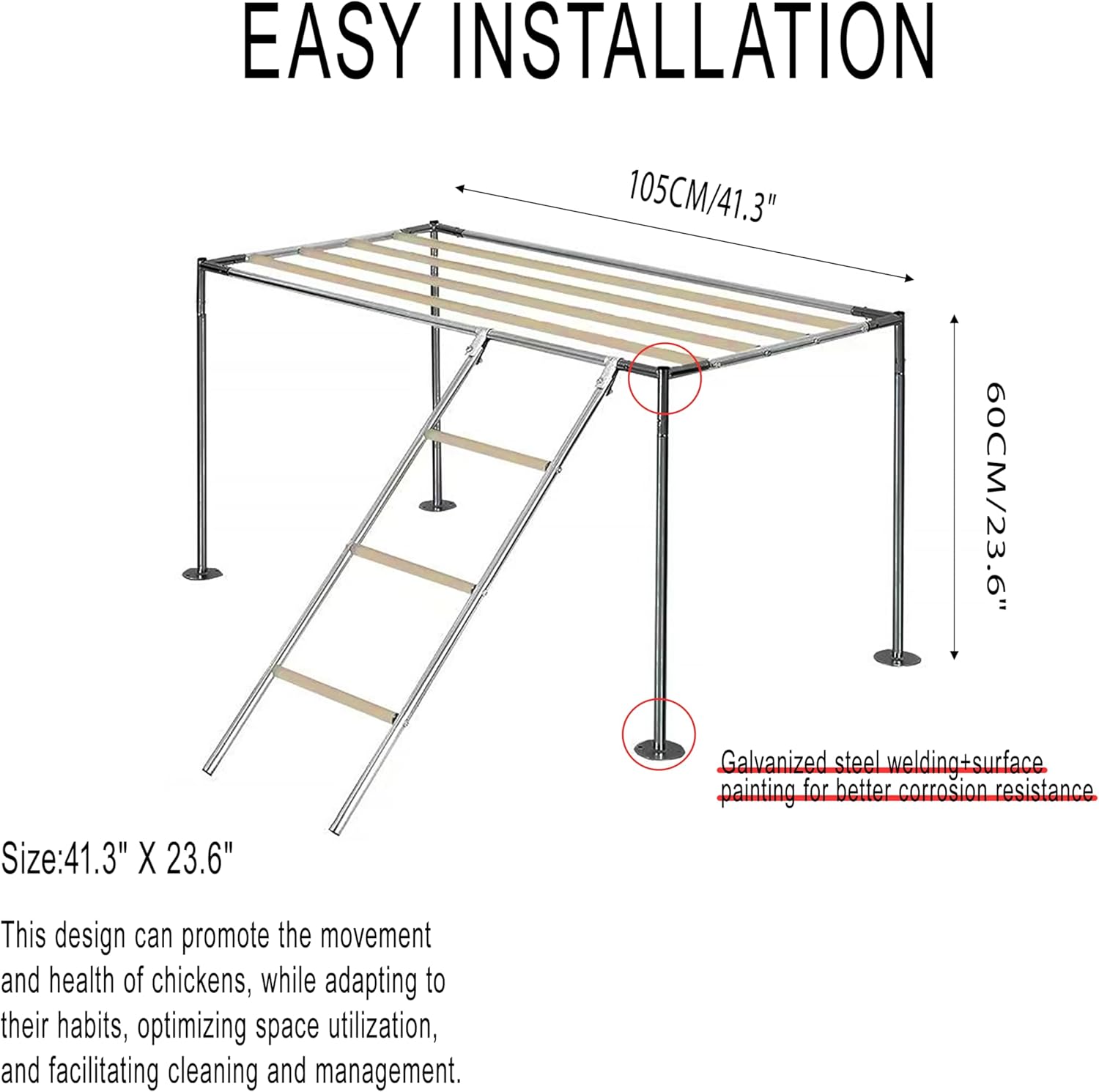 EASY INSTALLATION

105CM/41.3"

60CM/23.6"

Galvanized steel welding+surface painting for better corrosion resistance

Size:41.3" X 23.6"

This design can promote the movement and health of chickens, while adapting to their habits, optimizing space utilization, and facilitating cleaning and management.